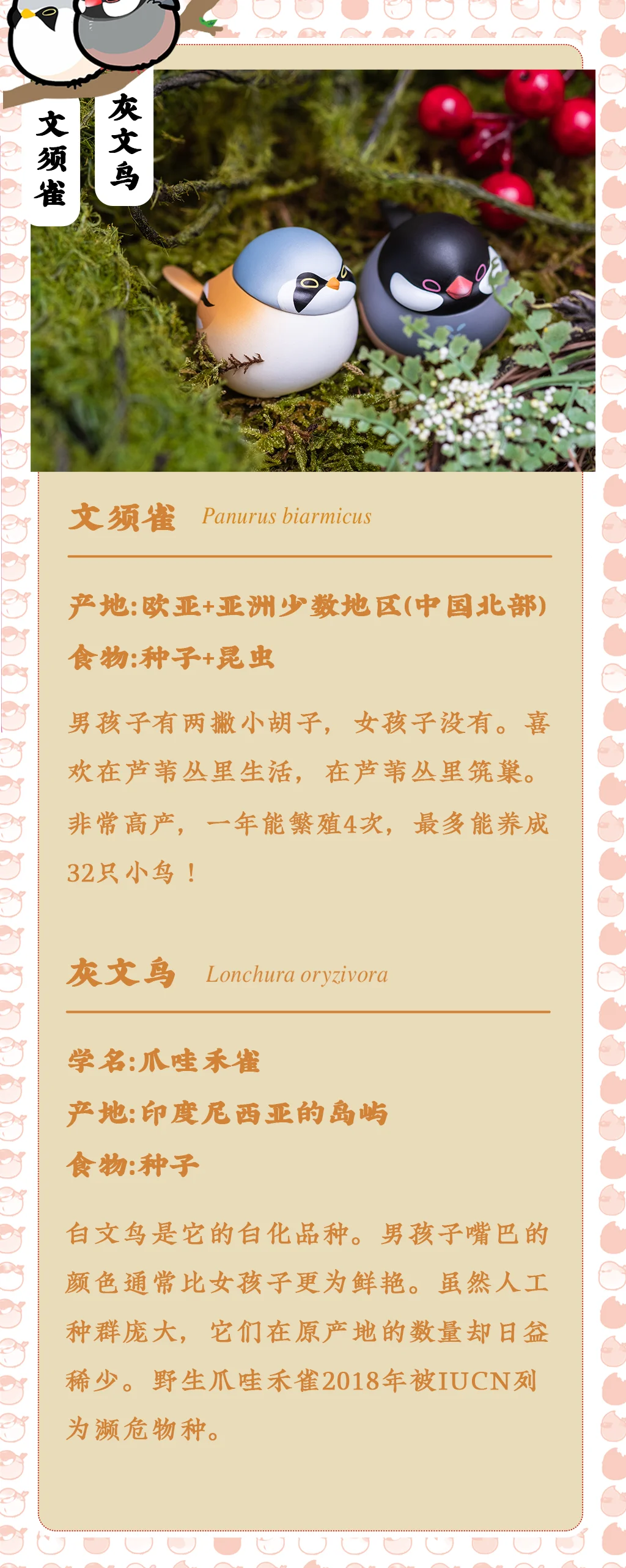 文须雀

灰文鸟

文须雀 Panurus biarmicus

产地:欧亚+亚洲少数地区(中国北部)

食物:种子+昆虫

男孩子有两撇小胡子，女孩子没有。喜欢在芦苇丛里生活，在芦苇丛里筑巢。非常高产，一年能繁殖4次，最多能养成32只小鸟！

灰文鸟 Lonchura oryzivora

学名:爪哇禾雀

产地:印度尼西亚的岛屿

食物:种子

白文鸟是它的白化品种。男孩子嘴巴的颜色通常比女孩子更为鲜艳。虽然人工种群庞大，它们在原产地的数量却日益稀少。野生爪哇禾雀2018年被IUCN列为濒危物种。